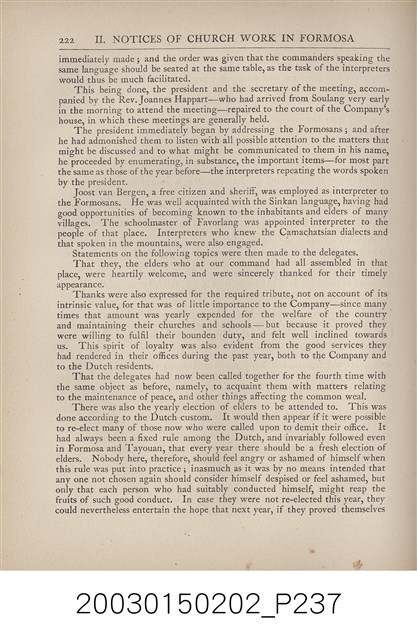 222 II. NOTICES OF CHURCH WORK IN FORMOSA

immediately made; and the order was given that the commanders speaking the same language should be seated at the same table, as the task of the interpreters would thus be much facilitated.

This being done, the president and the secretary of the meeting, accompanied by the Rev. Joannes Happart—who had arrived from Soulang very early in the morning to attend the meeting—repaired to the court of the Company's house, in which these meetings are generally held.

The president immediately began by addressing the Formosans; and after he had admonished them to listen with all possible attention to the matters that might be discussed and to what might be communicated to them in his name, he proceeded by enumerating, in substance, the important items—for most part the same as those of the year before—the interpreters repeating the words spoken by the president.

Joost van Bergen, a free citizen and sheriff, was employed as interpreter to the Formosans. He was well acquainted with the Sinkan language, having had good opportunities of becoming known to the inhabitants and elders of many villages. The schoolmaster of Favorlang was appointed interpreter to the people of that place. Interpreters who knew the Camachatsian dialects and that spoken in the mountains, were also engaged.

Statements on the following topics were then made to the delegates.

That they, the elders who at our command had all assembled in that place, were heartily welcome, and were sincerely thanked for their timely appearance.

Thanks were also expressed for the required tribute, not on account of its intrinsic value, for that was of little importance to the Company—since many times that amount was yearly expended for the welfare of the country and maintaining their churches and schools—but because it proved they were willing to fulfil their bounden duty, and felt well inclined towards us. This spirit of loyalty was also evident from the good services they had rendered in their offices during the past year, both to the Company and to the Dutch residents.

That the delegates had now been called together for the fourth time with the same object as before, namely, to acquaint them with matters relating to the maintenance of peace, and other things affecting the common weal.

There was also the yearly election of elders to be attended to. This was done according to the Dutch custom. It would then appear if it were possible to re-elect many of those now who were called upon to demit their office. It had always been a fixed rule among the Dutch, and invariably followed even in Formosa and Tayouan, that every year there should be a fresh election of elders. Nobody here, therefore, should feel angry or ashamed of himself when this rule was put into practice; inasmuch as it was by no means intended that any one not chosen again should consider himself despised or feel ashamed, but only that each person who had suitably conducted himself, might reap the fruits of such good conduct. In case they were not re-elected this year, they could nevertheless entertain the hope that next year, if they proved themselves

20030150202_P237